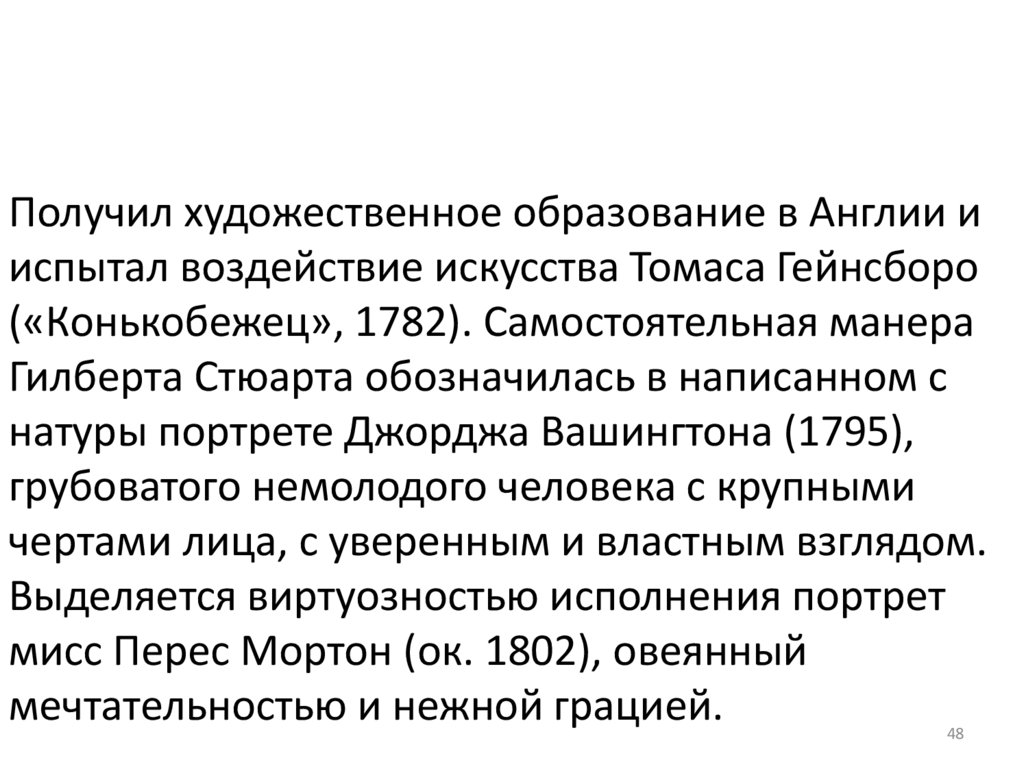 Получил художественное образование в Англии и испытал воздействие искусства Томаса Гейнсборо («Конькобежец», 1782). Самостоятельная манера Гилберта Стюарта обозначилась в написанном с натуры портрете Джорджа Вашингтона (1795), грубоватого немолодого человека с крупными чертами лица, с уверенным и властным взглядом. Выделяется виртуозностью исполнения портрет мисс Перес Мортон (ок. 1802), овеянный мечтательностью и нежной грацией.

48